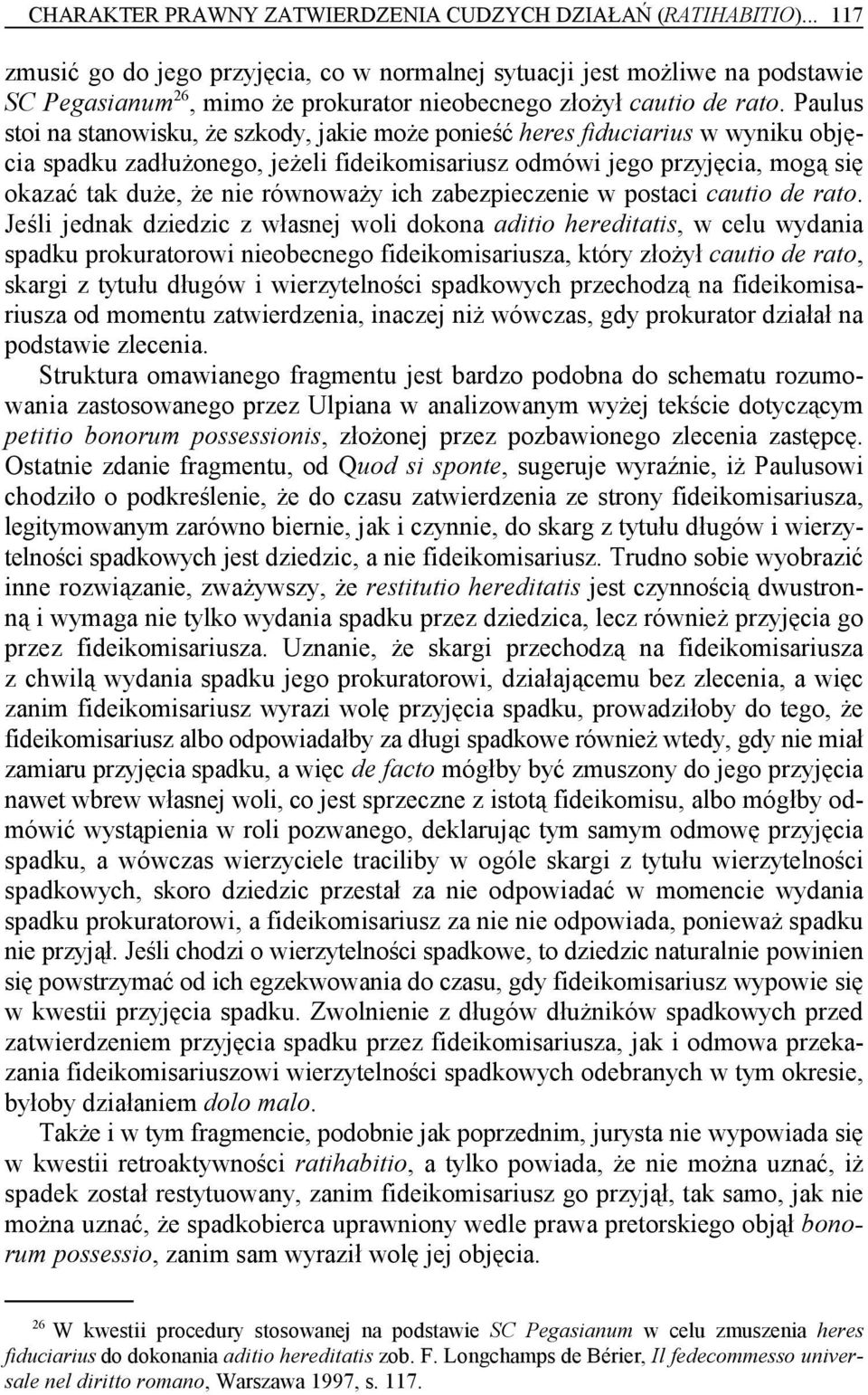 CHARAKTER PRAWNY ZATWIERDZENIA CUDZYCH DZIAŁAŃ (RATIHABITIO)... 117

zmusić go do jego przyjęcia, co w normalnej sytuacji jest możliwe na podstawie SC Pegasianum$^{26}$, mimo że prokurator nieobecnego złożył cautio de rato. Paulus stoi na stanowisku, że szkody, jakie może ponieść heres fiduciarius w wyniku objęcia spadku zadłużonego, jeżeli fideikomisariusz odmówi jego przyjęcia, mogą się okazać tak duże, że nie równoważy ich zabezpieczenie w postaci cautio de rato. Jeśli jednak dziedzic z własnej woli dokona aditio hereditatis, w celu wydania spadku prokuratorowi nieobecnego fideikomisariusza, który złożył cautio de rato, skargi z tytułu długów i wierzytelności spadkowych przechodzą na fideikomisariusza od momentu zatwierdzenia, inaczej niż wówczas, gdy prokurator działał na podstawie zlecenia.

Struktura omawianego fragmentu jest bardzo podobna do schematu rozumowania zastosowanego przez Ulpiana w analizowanym wyżej tekście dotyczącym petitio bonorum possessionis, złożonej przez pozbawionego zlecenia zastępcę. Ostatnie zdanie fragmentu, od Quod si sponte, sugeruje wyraźnie, iż Paulusowi chodziło o podkreślenie, że do czasu zatwierdzenia ze strony fideikomisariusza, legitymowanym zarówno biernie, jak i czynnie, do skarg z tytułu długów i wierzytelności spadkowych jest dziedzic, a nie fideikomisariusz. Trudno sobie wyobrazić inne rozwiązanie, zważywszy, że restitutio hereditatis jest czynnością dwustronną i wymaga nie tylko wydania spadku przez dziedzica, lecz również przyjęcia go przez fideikomisariusza. Uznanie, że skargi przechodzą na fideikomisariusza z chwilą wydania spadku jego prokuratorowi, działającemu bez zlecenia, a więc zanim fideikomisariusz wyrazi wolę przyjęcia spadku, prowadziłoby do tego, że fideikomisariusz albo odpowiadałby za długi spadkowe również wtedy, gdy nie miał zamiaru przyjęcia spadku, a więc de facto mógłby być zmuszony do jego przyjęcia nawet wbrew własnej woli, co jest sprzeczne z istotą fideikomisu, albo mógłby odmówić wystąpienia w roli pozwanego, deklarując tym samym odmowę przyjęcia spadku, a wówczas wierzyciele traciliby w ogóle skargi z tytułu wierzytelności spadkowych, skoro dziedzic przestał za nie odpowiadać w momencie wydania spadku prokuratorowi, a fideikomisariusz za nie nie odpowiada, ponieważ spadku nie przyjął. Jeśli chodzi o wierzytelności spadkowe, to dziedzic naturalnie powinien się powstrzymać od ich egzekwowania do czasu, gdy fideikomisariusz wypowie się w kwestii przyjęcia spadku. Zwolnienie z długów dłużników spadkowych przed zatwierdzeniem przyjęcia spadku przez fideikomisariusza, jak i odmowa przekazania fideikomisariuszowi wierzytelności spadkowych odebranych w tym okresie, byłoby działaniem dolo malo.

Także i w tym fragmencie, podobnie jak poprzednim, jurysta nie wypowiada się w kwestii retroaktywności ratihabitio, a tylko powiada, że nie można uznać, iż spadek został restytuowany, zanim fideikomisariusz go przyjął, tak samo, jak nie można uznać, że spadkobierca uprawniony wedle prawa pretorskiego objął bonorum possessio, zanim sam wyraził wolę jej objęcia.

$^{26}$ W kwestii procedury stosowanej na podstawie SC Pegasianum w celu zmuszenia heres fiduciarius do dokonania aditio hereditatis zob. F. Longchamps de Bérier, Il fedecommesso universale nel diritto romano, Warszawa 1997, s. 117.